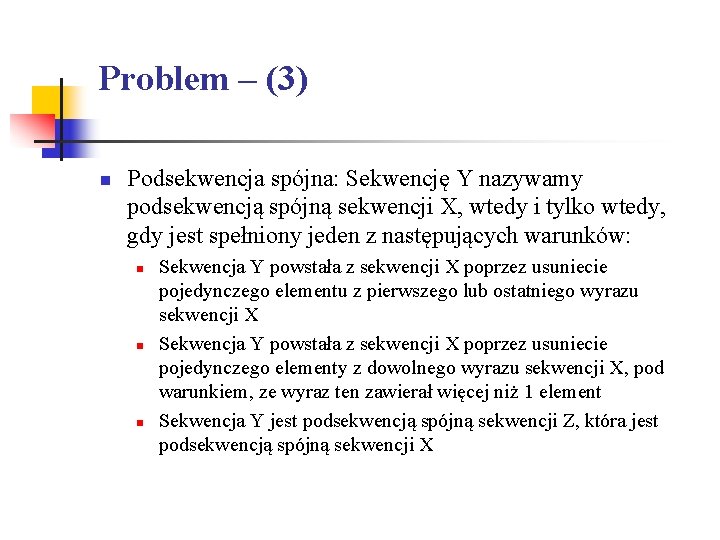 Problem – (3)

Podsekwencja spójna: Sekwencję Y nazywamy podsekwencją spójną sekwencji X, wtedy i tylko wtedy, gdy jest spełniony jeden z następujących warunków:

Sekwencja Y powstała z sekwencji X poprzez usuniecie pojedynczego elementu z pierwszego lub ostatniego wyrazu sekwencji X

Sekwencja Y powstała z sekwencji X poprzez usuniecie pojedynczego elementy z dowolnego wyrazu sekwencji X, pod warunkiem, ze wyraz ten zawierał więcej niż 1 element

Sekwencja Y jest podsekwencją spójną sekwencji Z, która jest podsekwencją spójną sekwencji X